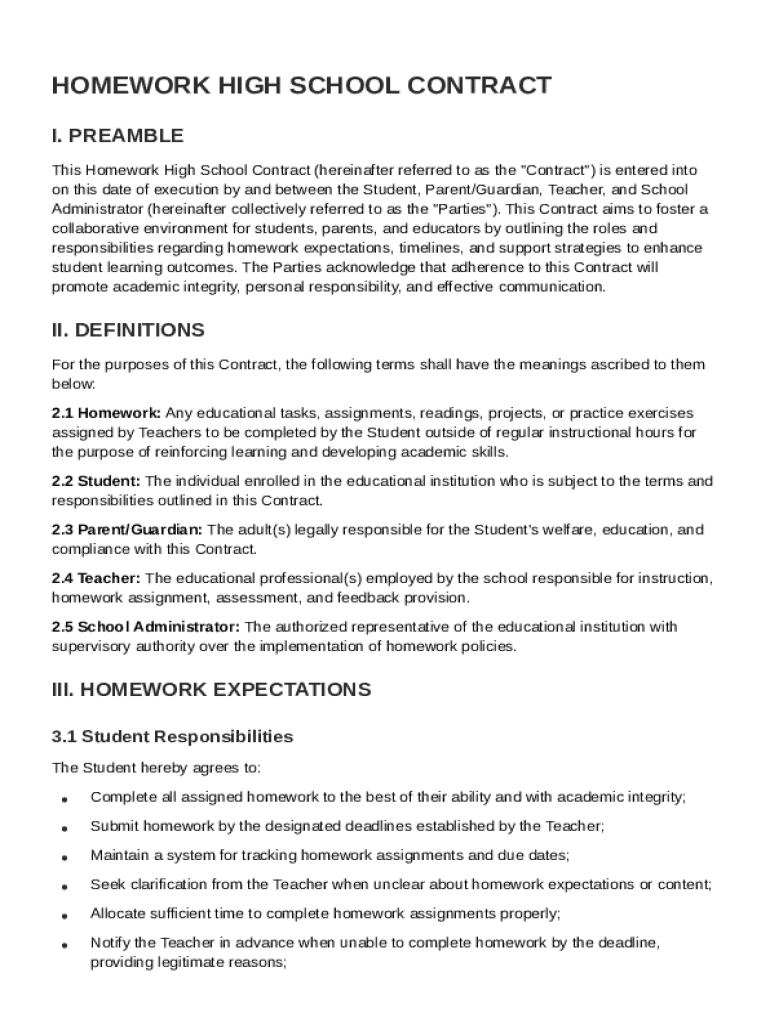 HOMEWORK HIGH SCHOOL CONTRACT

I. PREAMBLE

This Homework High School Contract (hereinafter referred to as the "Contract") is entered into on this date of execution by and between the Student, Parent/Guardian, Teacher, and School Administrator (hereinafter collectively referred to as the "Parties"). This Contract aims to foster a collaborative environment for students, parents, and educators by outlining the roles and responsibilities regarding homework expectations, timelines, and support strategies to enhance student learning outcomes. The Parties acknowledge that adherence to this Contract will promote academic integrity, personal responsibility, and effective communication.

II. DEFINITIONS

For the purposes of this Contract, the following terms shall have the meanings ascribed to them below:

2.1 Homework: Any educational tasks, assignments, readings, projects, or practice exercises assigned by Teachers to be completed by the Student outside of regular instructional hours for the purpose of reinforcing learning and developing academic skills.

2.2 Student: The individual enrolled in the educational institution who is subject to the terms and responsibilities outlined in this Contract.

2.3 Parent/Guardian: The adult(s) legally responsible for the Student's welfare, education, and compliance with this Contract.

2.4 Teacher: The educational professional(s) employed by the school responsible for instruction, homework assignment, assessment, and feedback provision.

2.5 School Administrator: The authorized representative of the educational institution with supervisory authority over the implementation of homework policies.

III. HOMEWORK EXPECTATIONS

3.1 Student Responsibilities

The Student hereby agrees to:

• Complete all assigned homework to the best of their ability and with academic integrity;

• Submit homework by the designated deadlines established by the Teacher;

• Maintain a system for tracking homework assignments and due dates;

• Seek clarification from the Teacher when unclear about homework expectations or content;

• Allocate sufficient time to complete homework assignments properly;

• Notify the Teacher in advance when unable to complete homework by the deadline, providing legitimate reasons;